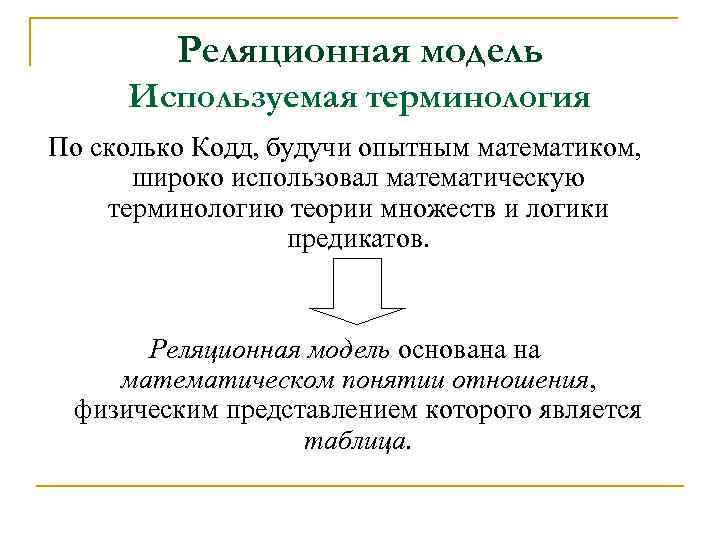 Реляционная модель
Используемая терминология

По сколько Кодд, будучи опытным математиком, широко использовал математическую терминологию теории множеств и логики предикатов.

Реляционная модель основана на математическом понятии отношения, физическим представлением которого является таблица.